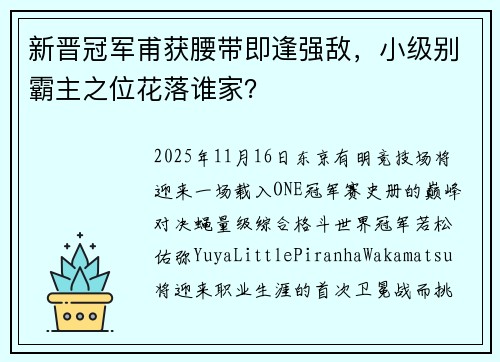 新晋冠军甫获腰带即逢强敌，小级别霸主之位花落谁家?

2025年11月16日东京有明竞技场将迎来一场载入ONE冠军赛史册的巅峰对决蝇量级综合格斗世界冠军若松佑弥YuyaLittlePiranhaWakamatsu将迎来职业生涯的首次卫冕战而挑